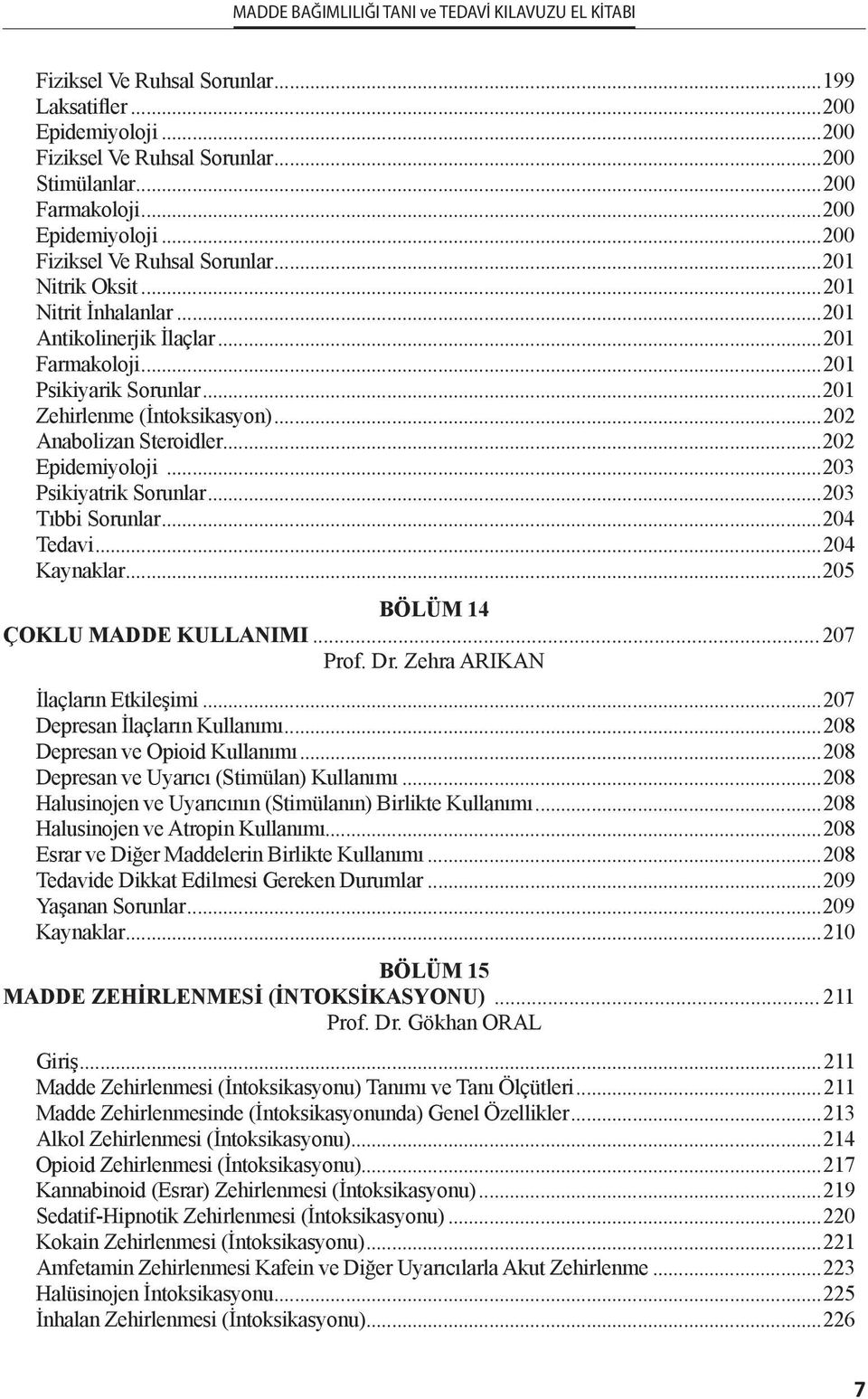 MADDE BAĞIMLILIĞI TANI ve TEDAVİ KILAVUZU EL KİTABI

Fiziksel Ve Ruhsal Sorunlar...199
Laksatifler...200
Epidemiyoloji...200
Fiziksel Ve Ruhsal Sorunlar...200
Stimülanlar...200
Farmakoloji...200
Epidemiyoloji...200
Fiziksel Ve Ruhsal Sorunlar...201
Nitrik Oksit...201
Nitrit İnhalanlar...201
Antikolinerjik İlaçlar...201
Farmakoloji...201
Psikiyarik Sorunlar...201
Zehirlenme (İntoksikasyon)...202
Anabolizan Steroidler...202
Epidemiyoloji...203
Psikiyatrik Sorunlar...203
Tıbbi Sorunlar...204
Tedavi...204
Kaynaklar...205

BÖLÜM 14
ÇOKLU MADDE KULLANIMI...207
Prof. Dr. Zehra ARIKAN

İlaçların Etkileşimi...207
Depresan İlaçların Kullanımı...208
Depresan ve Opioid Kullanımı...208
Depresan ve Uyarıcı (Stimülan) Kullanımı...208
Halusinojen ve Uyarıcının (Stimülanın) Birlikte Kullanımı...208
Halusinojen ve Atropin Kullanımı...208
Esrar ve Diğer Maddelerin Birlikte Kullanımı...208
Tedavide Dikkat Edilmesi Gereken Durumlar...209
Yaşanan Sorunlar...209
Kaynaklar...210

BÖLÜM 15
MADDE ZEHİRLENMESİ (İNTOKSİKASYONU)...211
Prof. Dr. Gökhan ORAL

Giriş...211
Madde Zehirlenmesi (İntoksikasyonu) Tanımı ve Tanı Ölçütleri...211
Madde Zehirlenmesinde (İntoksikasyonunda) Genel Özellikler...213
Alkol Zehirlenmesi (İntoksikasyonu)...214
Opioid Zehirlenmesi (İntoksikasyonu)...217
Kannabinoid (Esrar) Zehirlenmesi (İntoksikasyonu)...219
Sedatif-Hipnotik Zehirlenmesi (İntoksikasyonu)...220
Kokain Zehirlenmesi (İntoksikasyonu)...221
Amfetamin Zehirlenmesi Kafein ve Diğer Uyarıcılarla Akut Zehirlenme...223
Halüsinojen İntoksikasyonu...225
İnhalan Zehirlenmesi (İntoksikasyonu)...226

7